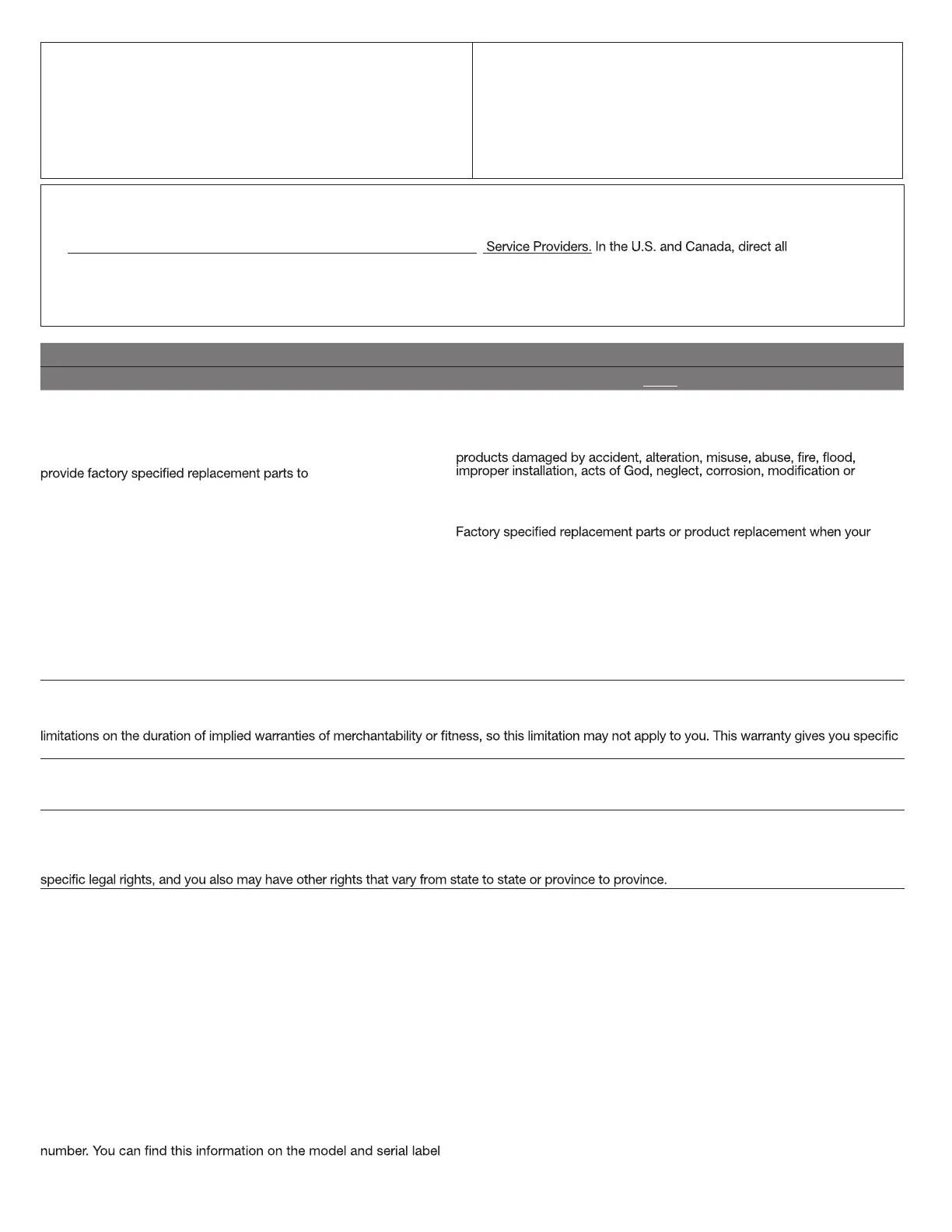 Service Providers. In the U.S. and Canada, direct all

provide factory specified replacement parts to

products damaged by accident, alteration, misuse, abuse, fire, flood, improper installation, acts of God, neglect, corrosion, modification or

Factory specified replacement parts or product replacement when your

limitations on the duration of implied warranties of merchantability or fitness, so this limitation may not apply to you. This warranty gives you specific

specific legal rights, and you also may have other rights that vary from state to state or province to province.

number. You can find this information on the model and serial label